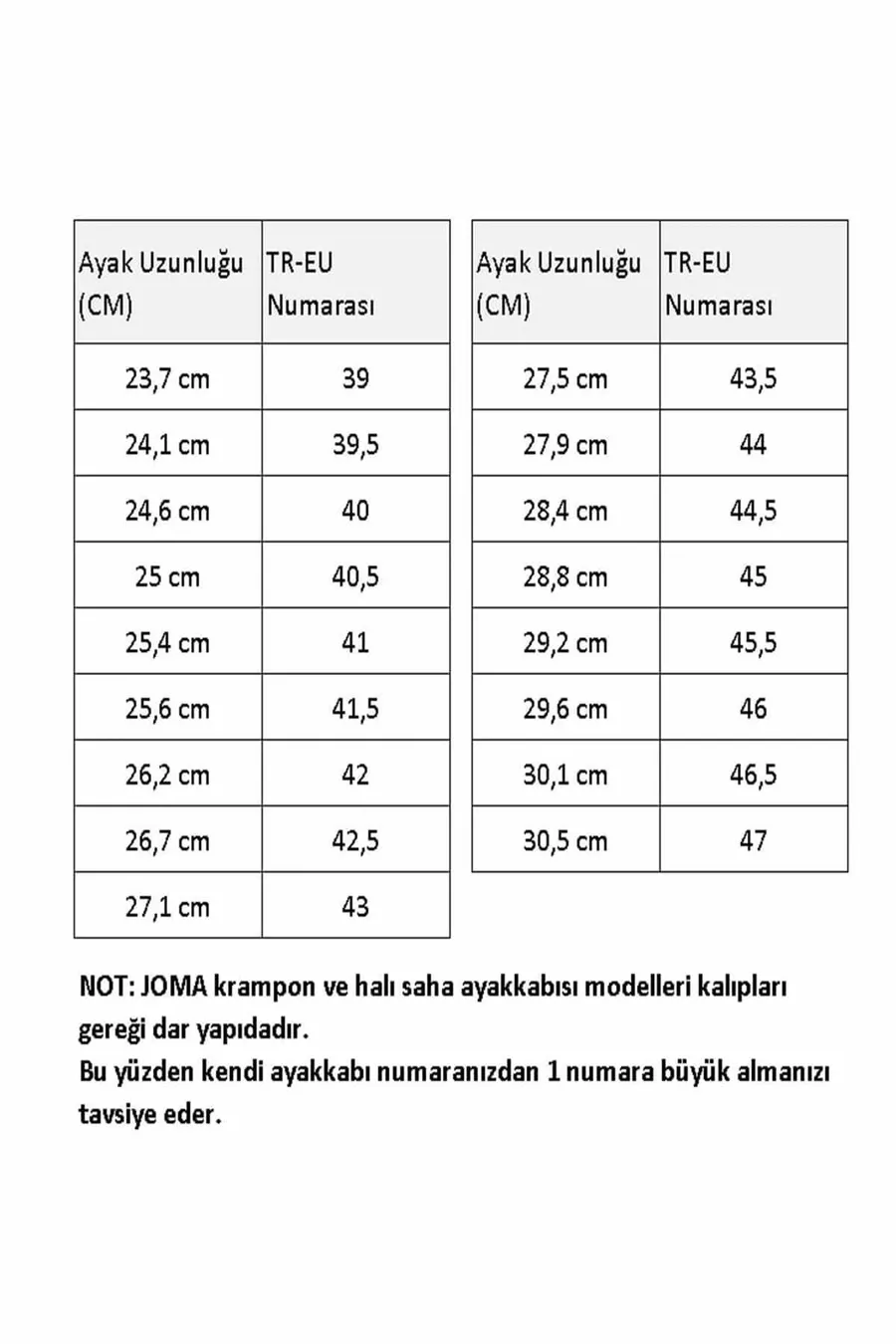 | Ayak Uzunluğu (CM) | TR-EU Numarası |
|---|---|
| 23,7 cm | 39 |
| 24,1 cm | 39,5 |
| 24,6 cm | 40 |
| 25 cm | 40,5 |
| 25,4 cm | 41 |
| 25,6 cm | 41,5 |
| 26,2 cm | 42 |
| 26,7 cm | 42,5 |
| 27,1 cm | 43 |

| Ayak Uzunluğu (CM) | TR-EU Numarası |
|---|---|
| 27,5 cm | 43,5 |
| 27,9 cm | 44 |
| 28,4 cm | 44,5 |
| 28,8 cm | 45 |
| 29,2 cm | 45,5 |
| 29,6 cm | 46 |
| 30,1 cm | 46,5 |
| 30,5 cm | 47 |

NOT: JOMA krampon ve halı saha ayakkabısı modelleri kalıpları gereği dar yapıdadır.
Bu yüzden kendi ayakkabı numaranızdan 1 numara büyük almanızı tavsiye eder.